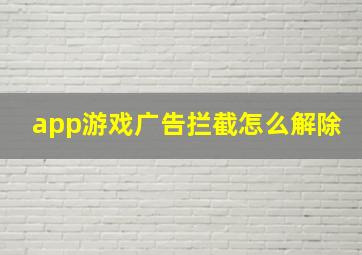 app游戏广告拦截怎么解除